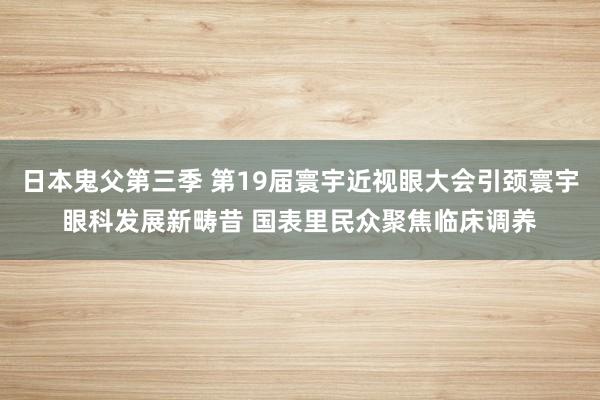 日本鬼父第三季 第19届寰宇近视眼大会引颈寰宇眼科发展新畴昔 国表里民众聚焦临床调养